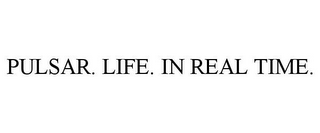 PULSAR. LIFE. IN REAL TIME.